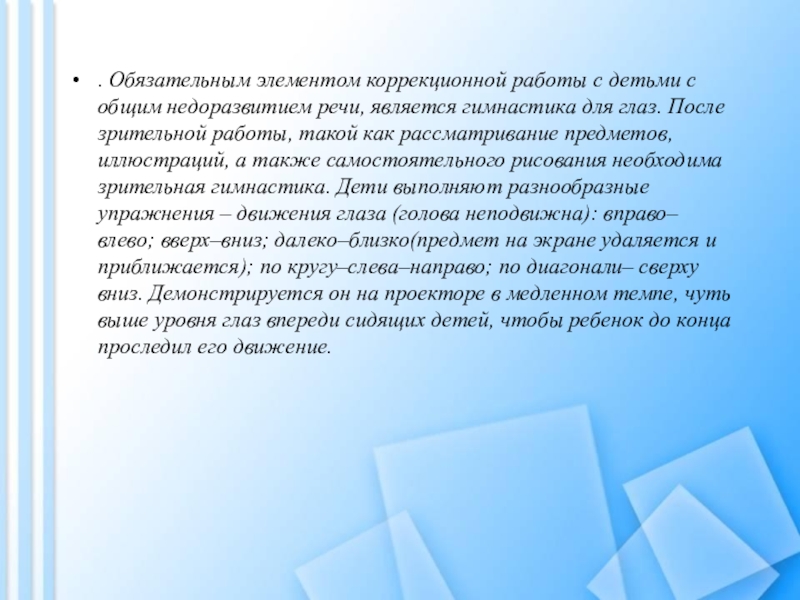 • . Обязательным элементом коррекционной работы с детьми с общим недоразвитием речи, является гимнастика для глаз. После зрительной работы, такой как рассматривание предметов, иллюстраций, а также самостоятельного рисования необходима зрительная гимнастика. Дети выполняют разнообразные упражнения – движения глаза (голова неподвижна): вправо–влево; вверх–вниз; далеко–близко(предмет на экране удаляется и приближается); по кругу–слева–направо; по диагонали– сверху вниз. Демонстрируется он на проекторе в медленном темпе, чуть выше уровня глаз впереди сидящих детей, чтобы ребенок до конца проследил его движение.